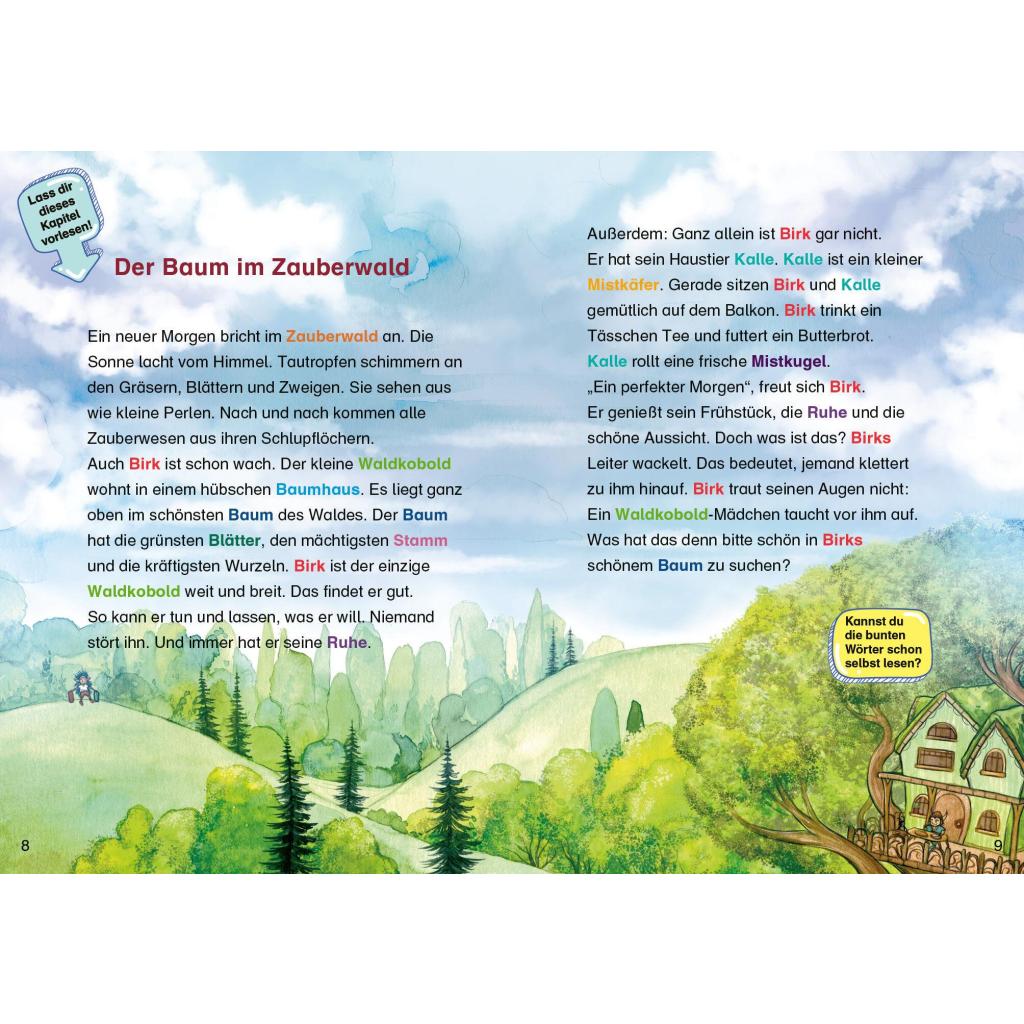 Lass dir dieses Kapitel vorlesen!

Der Baum im Zauberwald

Ein neuer Morgen bricht im Zauberwald an. Die Sonne lacht vom Himmel. Tautropfen schimmern an den Gräsern, Blättern und Zweigen. Sie sehen aus wie kleine Perlen. Nach und nach kommen alle Zauberwesen aus ihren Schlupflöchern.
Auch Birk ist schon wach. Der kleine Waldkobold wohnt in einem hübschen Baumhaus. Es liegt ganz oben im schönsten Baum des Waldes. Der Baum hat die grünsten Blätter, den mächtigsten Stamm und die kräftigsten Wurzeln. Birk ist der einzige Waldkobold weit und breit. Das findet er gut. So kann er tun und lassen, was er will. Niemand stört ihn. Und immer hat er seine Ruhe.

8

Außerdem: Ganz allein ist Birk gar nicht. Er hat sein Haustier Kalle. Kalle ist ein kleiner Mistkäfer. Gerade sitzen Birk und Kalle gemütlich auf dem Balkon. Birk trinkt ein Tässchen Tee und futtert ein Butterbrot. Kalle rollt eine frische Mistkugel.
„Ein perfekter Morgen“, freut sich Birk. Er genießt sein Frühstück, die Ruhe und die schöne Aussicht. Doch was ist das? Birks Leiter wackelt. Das bedeutet, jemand klettert zu ihm hinauf. Birk traut seinen Augen nicht: Ein Waldkobold-Mädchen taucht vor ihm auf. Was hat das denn bitte schön in Birks schönem Baum zu suchen?

Kannst du die bunten Wörter schon selbst lesen?

9